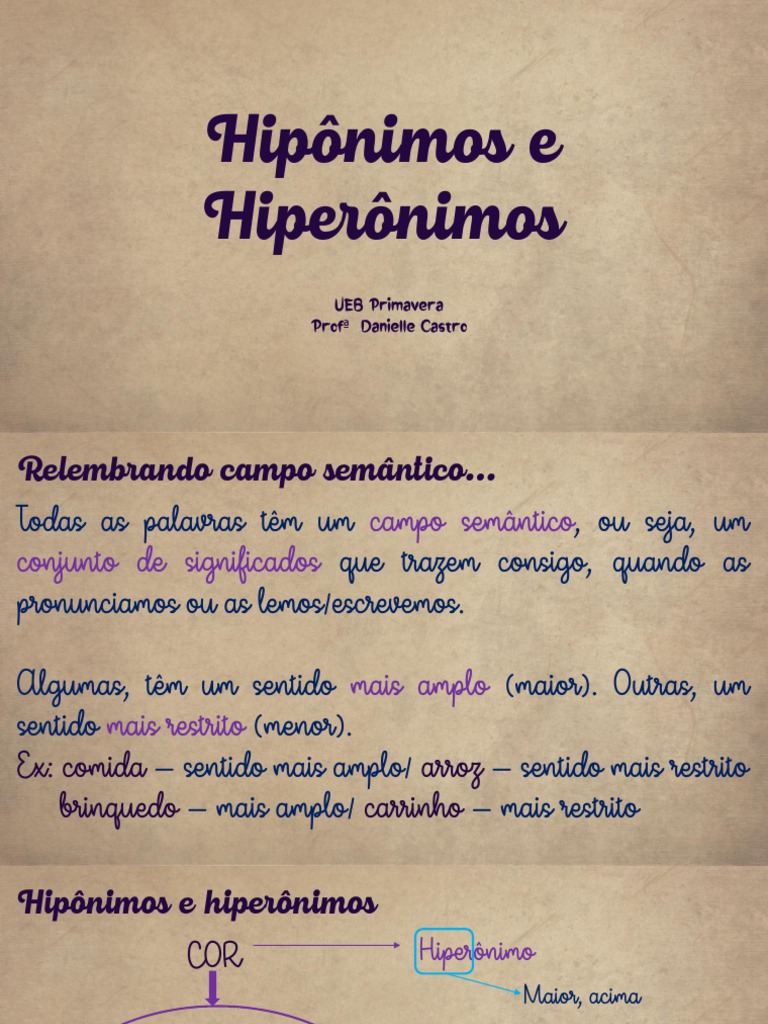 Hipônimos e Hiperônimos

UEB Primavera
Profª Danielle Castro

Relembrando campo semântico...

Todas as palavras têm um campo semântico, ou seja, um conjunto de significados que trazem consigo, quando as pronunciamos ou as lemos/escrevemos.

Algumas, têm um sentido mais amplo (maior). Outras, um sentido mais restrito (menor).
Ex: comida – sentido mais amplo/ arroz – sentido mais restrito
brinquedo – mais amplo/ carrinho – mais restrito

Hipônimos e hiperônimos

COR

Hiperônimo

Maior, acima